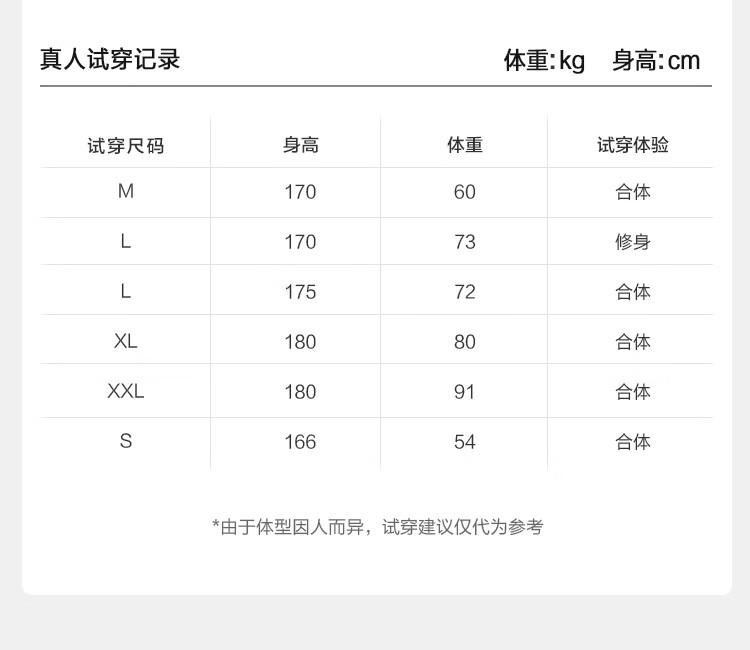 真人试穿记录 体重:kg 身高:cm

| 试穿尺码 | 身高 | 体重 | 试穿体验 |
|---|---|---|---|
| M | 170 | 60 | 合体 |
| L | 170 | 73 | 修身 |
| L | 175 | 72 | 合体 |
| XL | 180 | 80 | 合体 |
| XXL | 180 | 91 | 合体 |
| S | 166 | 54 | 合体 |

*由于体型因人而异，试穿建议仅代为参考